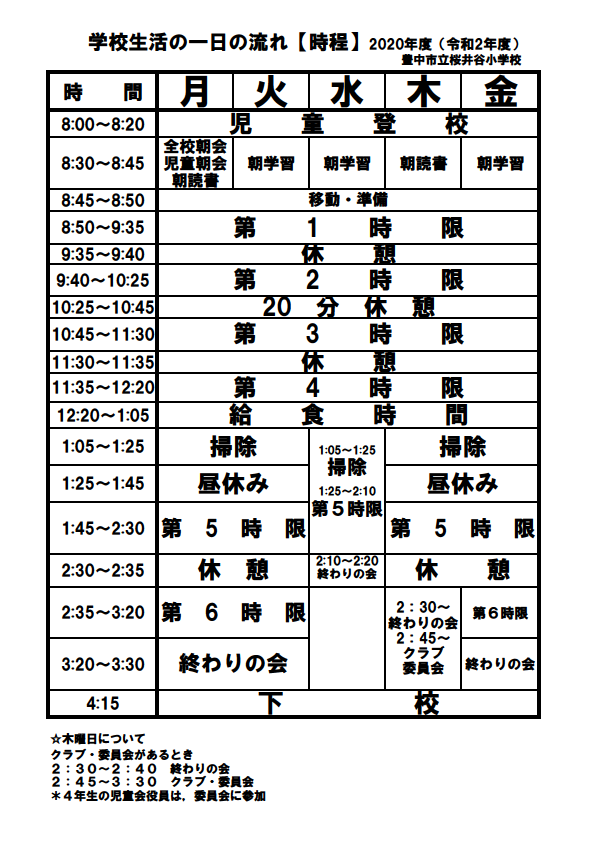 学校生活の一日の流れ【時程】2020年度（令和2年度）
豊中市立桜井谷小学校

| 時　間 | 月 | 火 | 水 | 木 | 金 |
|---|---|---|---|---|---|
| 8:00～8:20 | 児　童　登　校 | | | | |
| 8:30～8:45 | 全校朝会 児童朝会 朝読書 | 朝学習 | 朝学習 | 朝読書 | 朝学習 |
| 8:45～8:50 | 移動・準備 | | | | |
| 8:50～9:35 | 第　1　時　限 | | | | |
| 9:35～9:40 | 休　憩 | | | | |
| 9:40～10:25 | 第　2　時　限 | | | | |
| 10:25～10:45 | 20　分　休　憩 | | | | |
| 10:45～11:30 | 第　3　時　限 | | | | |
| 11:30～11:35 | 休　憩 | | | | |
| 11:35～12:20 | 第　4　時　限 | | | | |
| 12:20～1:05 | 給　食　時　間 | | | | |
| 1:05～1:25 | 掃除 | | 1:05～1:25 掃除 | 掃除 | |
| 1:25～1:45 | 昼休み | | 1:25～2:10 第５時限 | 昼休み | |
| 1:45～2:30 | 第　5　時　限 | | | 第　5　時　限 | |
| 2:30～2:35 | 休　憩 | | 2:10～2:20 終わりの会 | 休　憩 | |
| 2:35～3:20 | 第　6　時　限 | | | ２：３０～ 終わりの会 ２：４５～ クラブ 委員会 | 第６時限 |
| 3:20～3:30 | 終わりの会 | | | | 終わりの会 |
| 4:15 | 下　校 | | | | |

☆木曜日について
クラブ・委員会があるとき
２：３０～２：４０　終わりの会
２：４５～３：３０　クラブ・委員会
＊４年生の児童会役員は，委員会に参加